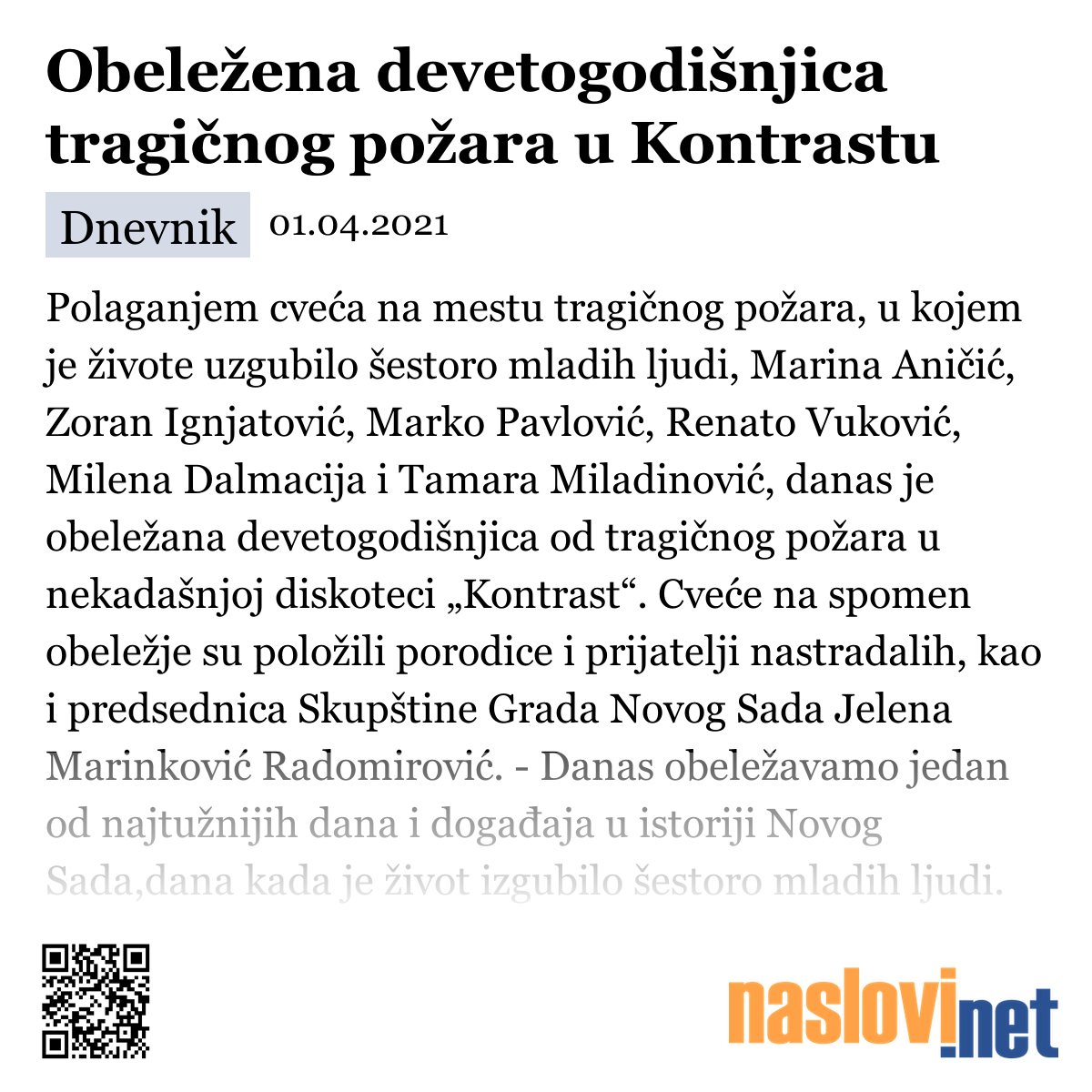 Obeležena devetogodišnjica tragičnog požara u Kontrastu

Dnevnik 01.04.2021

Polaganjem cveća na mestu tragičnog požara, u kojem je živote uzgubilo šestoro mladih ljudi, Marina Aničić, Zoran Ignjatović, Marko Pavlović, Renato Vuković, Milena Dalmacija i Tamara Miladinović, danas je obeležana devetogodišnjica od tragičnog požara u nekadašnjoj diskoteci „Kontrast“. Cveće na spomen obeležje su položili porodice i prijatelji nastradalih, kao i predsednica Skupštine Grada Novog Sada Jelena Marinković Radomirović. - Danas obeležavamo jedan od najtužnijih dana i događaja u istoriji Novog Sada,dana kada je život izgubilo šestoro mladih ljudi.

naslovi.net